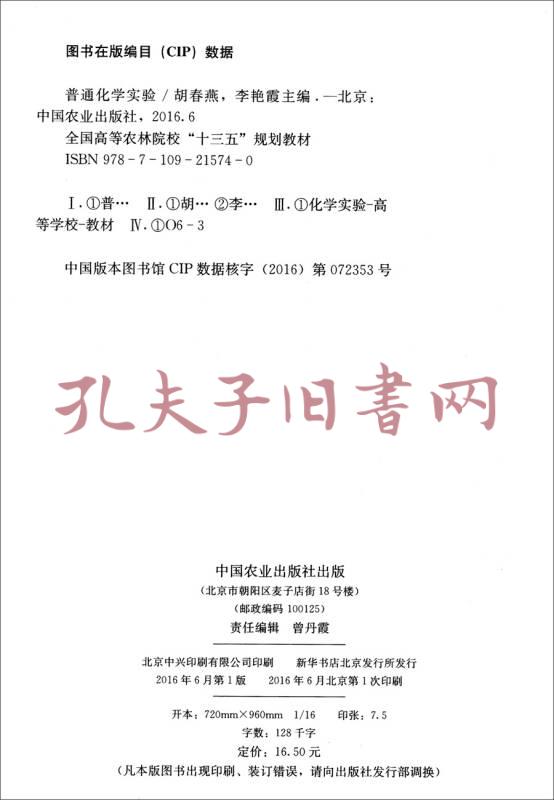 图书在版编目（CIP）数据

普通化学实验／胡春燕，李艳霞主编．—北京：中国农业出版社，2016.6
全国高等农林院校“十三五”规划教材
ISBN 978-7-109-21574-0

Ⅰ.①普… Ⅱ.①胡… ②李… Ⅲ.①化学实验-高等学校-教材 Ⅳ.①O6-3

中国版本图书馆CIP数据核字（2016）第072353号

中国农业出版社出版
（北京市朝阳区麦子店街18号楼）
（邮政编码100125）
责任编辑 曾丹霞

北京中兴印刷有限公司印刷 新华书店北京发行所发行
2016年6月第1版 2016年6月北京第1次印刷

开本：720mm×960mm 1/16 印张：7.5
字数：128千字
定价：16.50元
（凡本版图书出现印刷、装订错误，请向出版社发行部调换）

孔夫子旧書网